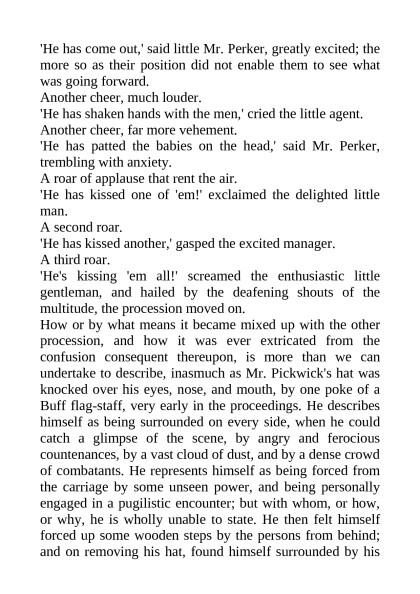 'He has come out,' said little Mr. Perker, greatly excited; the more so as their position did not enable them to see what was going forward.

Another cheer, much louder.

'He has shaken hands with the men,' cried the little agent.

Another cheer, far more vehement.

'He has patted the babies on the head,' said Mr. Perker, trembling with anxiety.

A roar of applause that rent the air.

'He has kissed one of 'em!' exclaimed the delighted little man.

A second roar.

'He has kissed another,' gasped the excited manager.

A third roar.

'He's kissing 'em all!' screamed the enthusiastic little gentleman, and hailed by the deafening shouts of the multitude, the procession moved on.

How or by what means it became mixed up with the other procession, and how it was ever extricated from the confusion consequent thereupon, is more than we can undertake to describe, inasmuch as Mr. Pickwick's hat was knocked over his eyes, nose, and mouth, by one poke of a Buff flag-staff, very early in the proceedings. He describes himself as being surrounded on every side, when he could catch a glimpse of the scene, by angry and ferocious countenances, by a vast cloud of dust, and by a dense crowd of combatants. He represents himself as being forced from the carriage by some unseen power, and being personally engaged in a pugilistic encounter; but with whom, or how, or why, he is wholly unable to state. He then felt himself forced up some wooden steps by the persons from behind; and on removing his hat, found himself surrounded by his